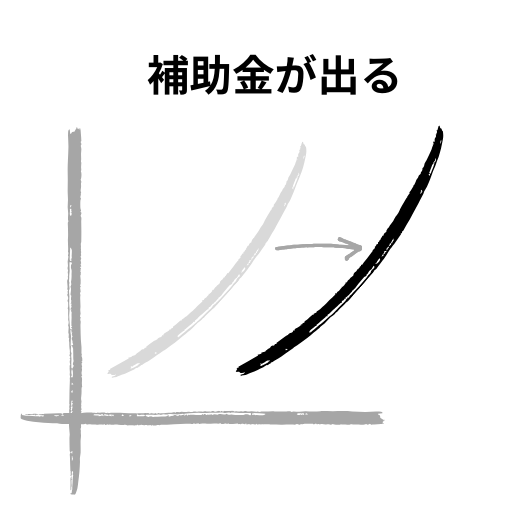 補助金が出る